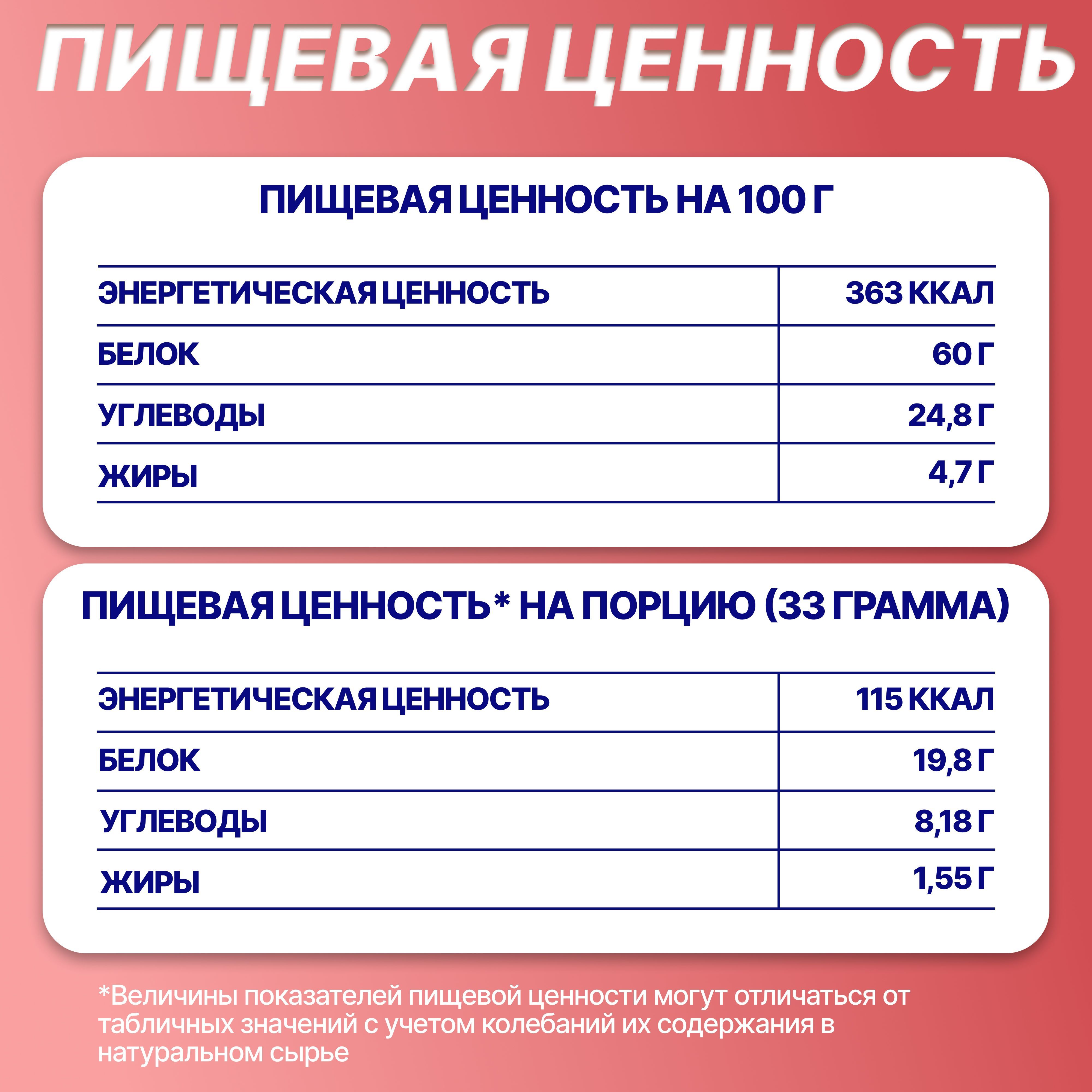 ПИЩЕВАЯ ЦЕННОСТЬ

ПИЩЕВАЯ ЦЕННОСТЬ НА 100 Г

| ЭНЕРГЕТИЧЕСКАЯ ЦЕННОСТЬ | 363 ККАЛ |
|---|---|
| БЕЛОК | 60 Г |
| УГЛЕВОДЫ | 24,8 Г |
| ЖИРЫ | 4,7 Г |

ПИЩЕВАЯ ЦЕННОСТЬ* НА ПОРЦИЮ (33 ГРАММА)

| ЭНЕРГЕТИЧЕСКАЯ ЦЕННОСТЬ | 115 ККАЛ |
|---|---|
| БЕЛОК | 19,8 Г |
| УГЛЕВОДЫ | 8,18 Г |
| ЖИРЫ | 1,55 Г |

*Величины показателей пищевой ценности могут отличаться от табличных значений с учетом колебаний их содержания в натуральном сырье